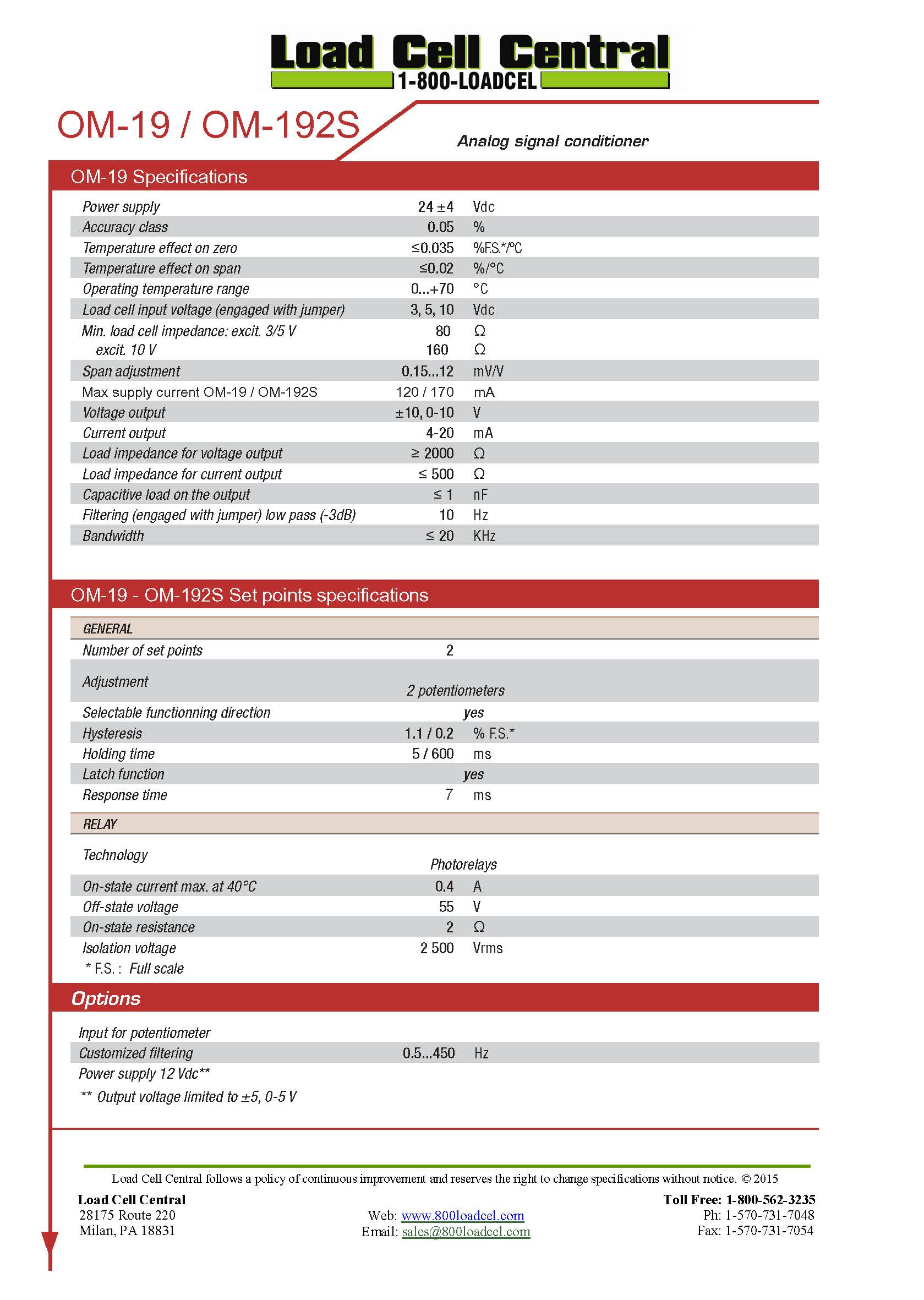 Load Cell Central
1-800-LOADCEL

OM-19 / OM-192S

Analog signal conditioner

OM-19 Specifications

| | | |
|---|---|---|
| Power supply | 24 ±4 | Vdc |
| Accuracy class | 0.05 | % |
| Temperature effect on zero | ≤0.035 | %F.S.*/°C |
| Temperature effect on span | ≤0.02 | %/°C |
| Operating temperature range | 0...+70 | °C |
| Load cell input voltage (engaged with jumper) | 3, 5, 10 | Vdc |
| Min. load cell impedance: excit. 3/5 V | 80 | Ω |
| excit. 10 V | 160 | Ω |
| Span adjustment | 0.15...12 | mV/V |
| Max supply current OM-19 / OM-192S | 120 / 170 | mA |
| Voltage output | ±10, 0-10 | V |
| Current output | 4-20 | mA |
| Load impedance for voltage output | ≥ 2000 | Ω |
| Load impedance for current output | ≤ 500 | Ω |
| Capacitive load on the output | ≤ 1 | nF |
| Filtering (engaged with jumper) low pass (-3dB) | 10 | Hz |
| Bandwidth | ≤ 20 | KHz |

OM-19 - OM-192S Set points specifications

| | | |
|---|---|---|
| GENERAL | | |
| Number of set points | 2 | |
| Adjustment | 2 potentiometers | |
| Selectable functionning direction | yes | |
| Hysteresis | 1.1 / 0.2 | % F.S.* |
| Holding time | 5 / 600 | ms |
| Latch function | yes | |
| Response time | 7 | ms |
| RELAY | | |
| Technology | Photorelays | |
| On-state current max. at 40°C | 0.4 | A |
| Off-state voltage | 55 | V |
| On-state resistance | 2 | Ω |
| Isolation voltage | 2 500 | Vrms |

* F.S. : Full scale

Options

| | | |
|---|---|---|
| Input for potentiometer | | |
| Customized filtering | 0.5...450 | Hz |
| Power supply 12 Vdc** | | |

** Output voltage limited to ±5, 0-5 V

Load Cell Central follows a policy of continuous improvement and reserves the right to change specifications without notice. © 2015

Load Cell Central
28175 Route 220
Milan, PA 18831

Web: www.800loadcel.com
Email: sales@800loadcel.com

Toll Free: 1-800-562-3235
Ph: 1-570-731-7048
Fax: 1-570-731-7054